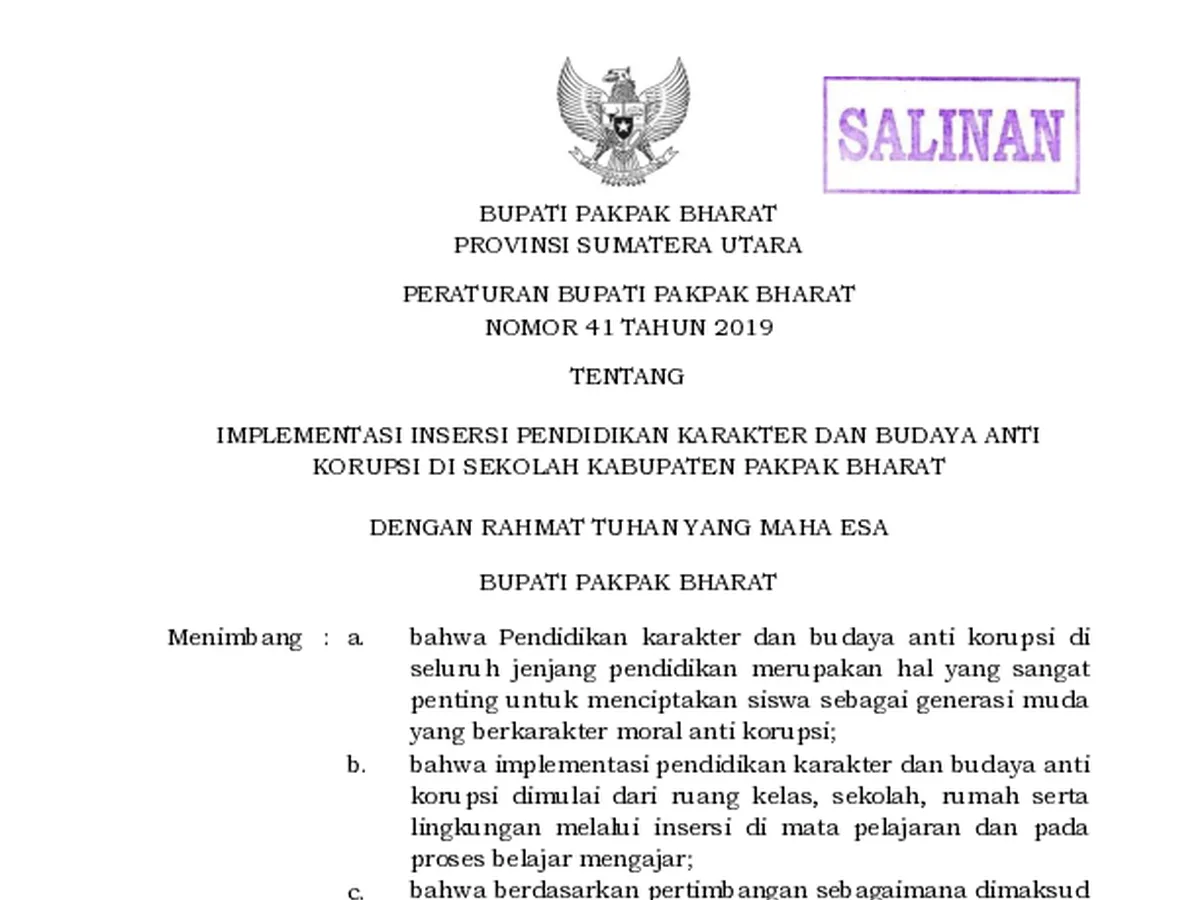 SALINAN

BUPATI PAKPAK BHARAT
PROVINSI SUMATERA UTARA

PERATURAN BUPATI PAKPAK BHARAT
NOMOR 41 TAHUN 2019

TENTANG

IMPLEMENTASI INSERSI PENDIDIKAN KARAKTER DAN BUDAYA ANTI KORUPSI DI SEKOLAH KABUPATEN PAKPAK BHARAT

DENGAN RAHMAT TUHAN YANG MAHA ESA

BUPATI PAKPAK BHARAT

Menimbang : a. bahwa Pendidikan karakter dan budaya anti korupsi di seluruh jenjang pendidikan merupakan hal yang sangat penting untuk menciptakan siswa sebagai generasi muda yang berkarakter moral anti korupsi;

b. bahwa implementasi pendidikan karakter dan budaya anti korupsi dimulai dari ruang kelas, sekolah, rumah serta lingkungan melalui insersi di mata pelajaran dan pada proses belajar mengajar;

c. bahwa berdasarkan pertimbangan sebagaimana dimaksud